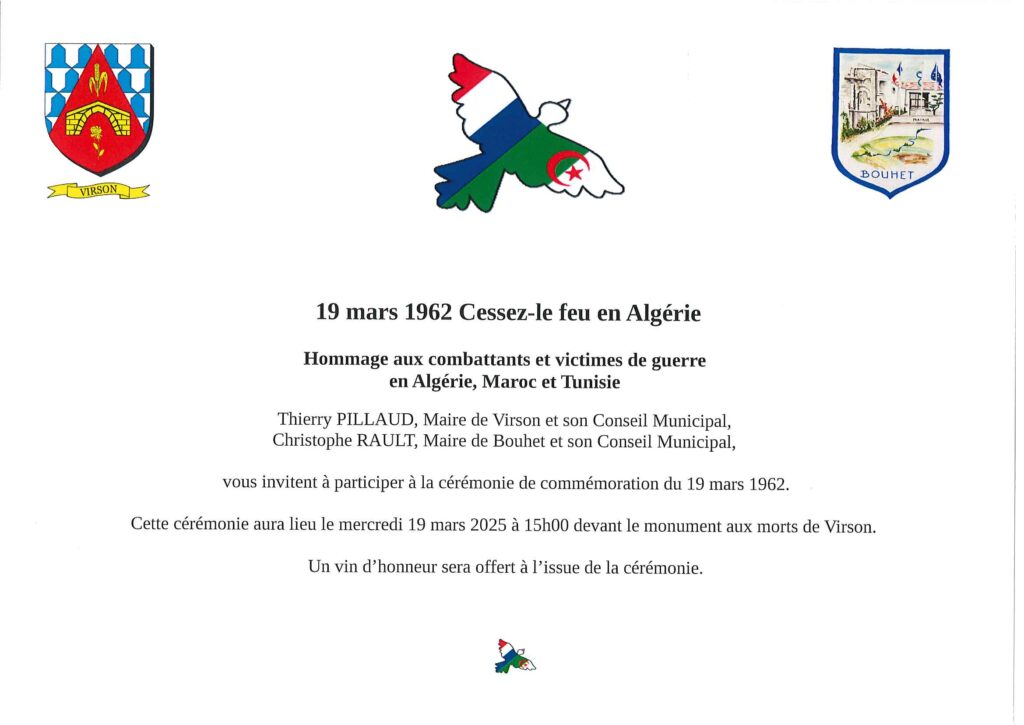 VIRSON

BOUHET

19 mars 1962 Cessez-le feu en Algérie

Hommage aux combattants et victimes de guerre en Algérie, Maroc et Tunisie

Thierry PILLAUD, Maire de Virson et son Conseil Municipal, Christophe RAULT, Maire de Bouhet et son Conseil Municipal,

vous invitent à participer à la cérémonie de commémoration du 19 mars 1962.

Cette cérémonie aura lieu le mercredi 19 mars 2025 à 15h00 devant le monument aux morts de Virson.

Un vin d'honneur sera offert à l'issue de la cérémonie.